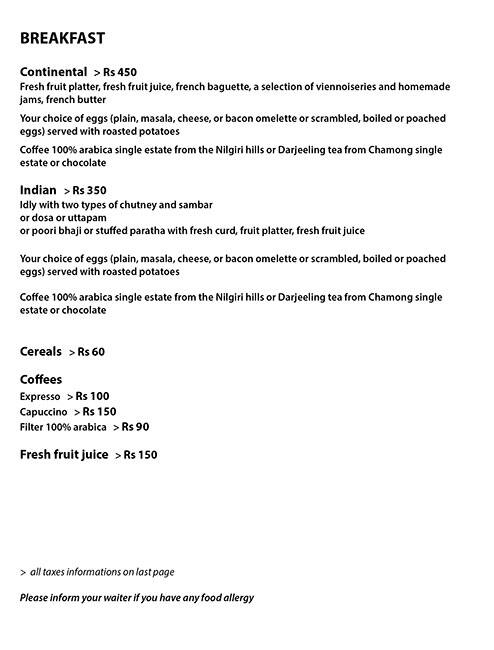 BREAKFAST

Continental > Rs 450
Fresh fruit platter, fresh fruit juice, french baguette, a selection of viennoiseries and homemade jams, french butter

Your choice of eggs (plain, masala, cheese, or bacon omelette or scrambled, boiled or poached eggs) served with roasted potatoes

Coffee 100% arabica single estate from the Nilgiri hills or Darjeeling tea from Chamong single estate or chocolate

Indian > Rs 350
Idly with two types of chutney and sambar
or dosa or uttapam
or poori bhaji or stuffed paratha with fresh curd, fruit platter, fresh fruit juice

Your choice of eggs (plain, masala, cheese, or bacon omelette or scrambled, boiled or poached eggs) served with roasted potatoes

Coffee 100% arabica single estate from the Nilgiri hills or Darjeeling tea from Chamong single estate or chocolate

Cereals > Rs 60

Coffees
Expresso > Rs 100
Capuccino > Rs 150
Filter 100% arabica > Rs 90

Fresh fruit juice > Rs 150

> all taxes informations on last page

Please inform your waiter if you have any food allergy